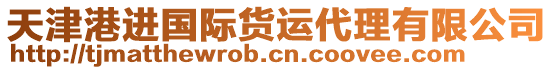 天津港进国际货运代理有限公司
http://tjmatthewrob.cn.coovee.com